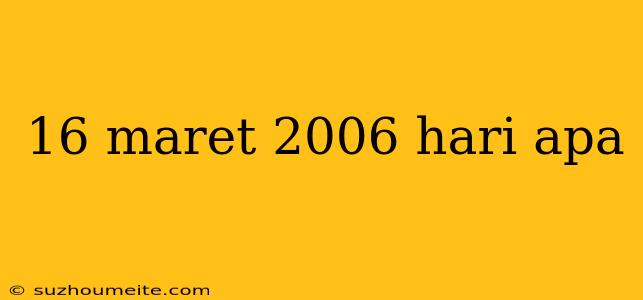 16 maret 2006 hari apa

© suzhoumeite.com